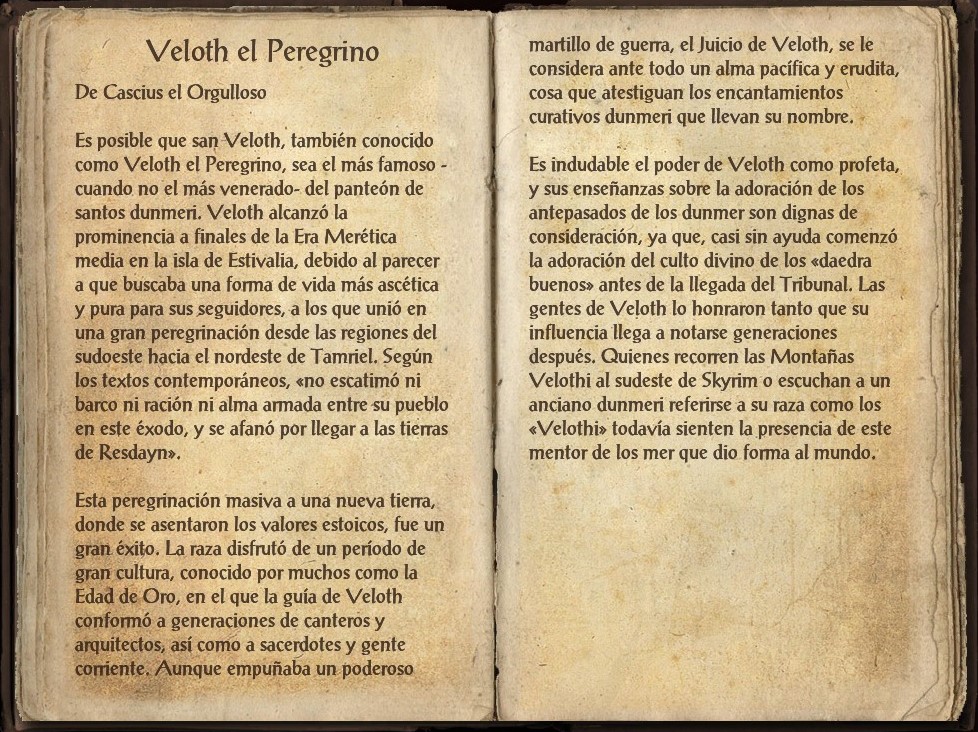 Veloth el Peregrino

De Cascius el Orgulloso

Es posible que san Veloth, también conocido como Veloth el Peregrino, sea el más famoso -cuando no el más venerado- del panteón de santos dunmeri. Veloth alcanzó la prominencia a finales de la Era Merética media en la isla de Estivalia, debido al parecer a que buscaba una forma de vida más ascética y pura para sus seguidores, a los que unió en una gran peregrinación desde las regiones del sudoeste hacia el nordeste de Tamriel. Según los textos contemporáneos, «no escatimó ni barco ni ración ni alma armada entre su pueblo en este éxodo, y se afanó por llegar a las tierras de Resdayn».

Esta peregrinación masiva a una nueva tierra, donde se asentaron los valores estoicos, fue un gran éxito. La raza disfrutó de un período de gran cultura, conocido por muchos como la Edad de Oro, en el que la guía de Veloth conformó a generaciones de canteros y arquitectos, así como a sacerdotes y gente corriente. Aunque empuñaba un poderoso martillo de guerra, el Juicio de Veloth, se le considera ante todo un alma pacífica y erudita, cosa que atestiguan los encantamientos curativos dunmeri que llevan su nombre.

Es indudable el poder de Veloth como profeta, y sus enseñanzas sobre la adoración de los antepasados de los dunmer son dignas de consideración, ya que, casi sin ayuda comenzó la adoración del culto divino de los «daedra buenos» antes de la llegada del Tribunal. Las gentes de Veloth lo honraron tanto que su influencia llega a notarse generaciones después. Quienes recorren las Montañas Velothi al sudeste de Skyrim o escuchan a un anciano dunmeri referirse a su raza como los «Velothi» todavía sienten la presencia de este mentor de los mer que dio forma al mundo.